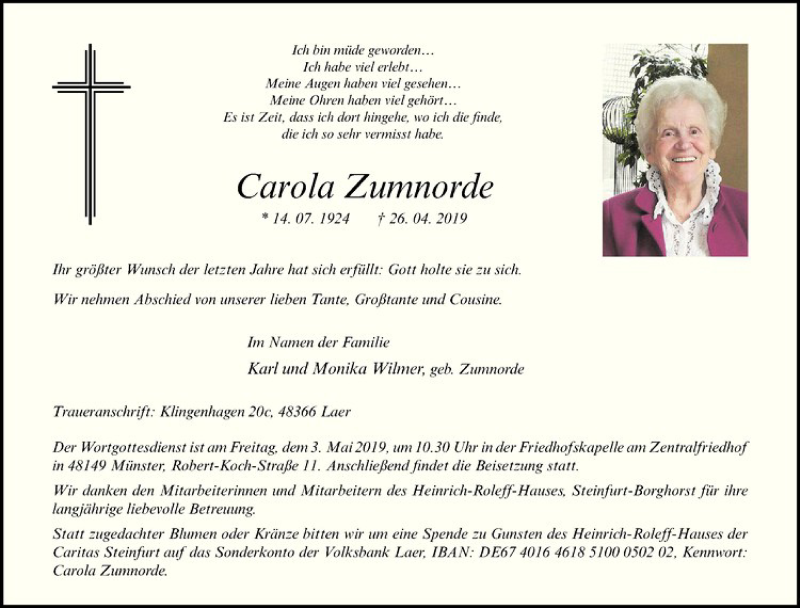 Ich bin müde geworden…
Ich habe viel erlebt…
Meine Augen haben viel gesehen…
Meine Ohren haben viel gehört…
Es ist Zeit, dass ich dort hingehe, wo ich die finde,
die ich so sehr vermisst habe.

Carola Zumnorde

* 14. 07. 1924 † 26. 04. 2019

Ihr größter Wunsch der letzten Jahre hat sich erfüllt: Gott holte sie zu sich.

Wir nehmen Abschied von unserer lieben Tante, Großtante und Cousine.

Im Namen der Familie
Karl und Monika Wilmer, geb. Zumnorde

Traueranschrift: Klingenhagen 20c, 48366 Laer

Der Wortgottesdienst ist am Freitag, dem 3. Mai 2019, um 10.30 Uhr in der Friedhofskapelle am Zentralfriedhof in 48149 Münster, Robert-Koch-Straße 11. Anschließend findet die Beisetzung statt.

Wir danken den Mitarbeiterinnen und Mitarbeitern des Heinrich-Roleff-Hauses, Steinfurt-Borghorst für ihre langjährige liebevolle Betreuung.

Statt zugedachter Blumen oder Kränze bitten wir um eine Spende zu Gunsten des Heinrich-Roleff-Hauses der Caritas Steinfurt auf das Sonderkonto der Volksbank Laer, IBAN: DE67 4016 4618 5100 0502 02, Kennwort: Carola Zumnorde.